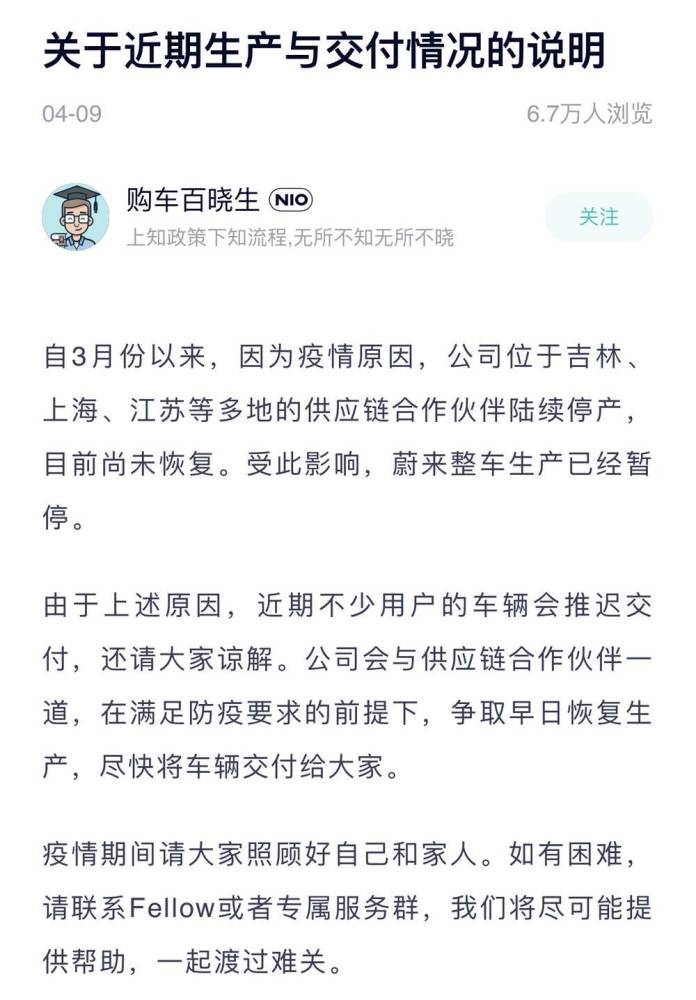 关于近期生产与交付情况的说明

04-09

6.7万人浏览

购车百晓生 NIO

上知政策下知流程,无所不知无所不晓

关注

自3月份以来，因为疫情原因，公司位于吉林、上海、江苏等多地的供应链合作伙伴陆续停产，目前尚未恢复。受此影响，蔚来整车生产已经暂停。

由于上述原因，近期不少用户的车辆会推迟交付，还请大家谅解。公司会与供应链合作伙伴一道，在满足防疫要求的前提下，争取早日恢复生产，尽快将车辆交付给大家。

疫情期间请大家照顾好自己和家人。如有困难，请联系Fellow或者专属服务群，我们将尽可能提供帮助，一起渡过难关。